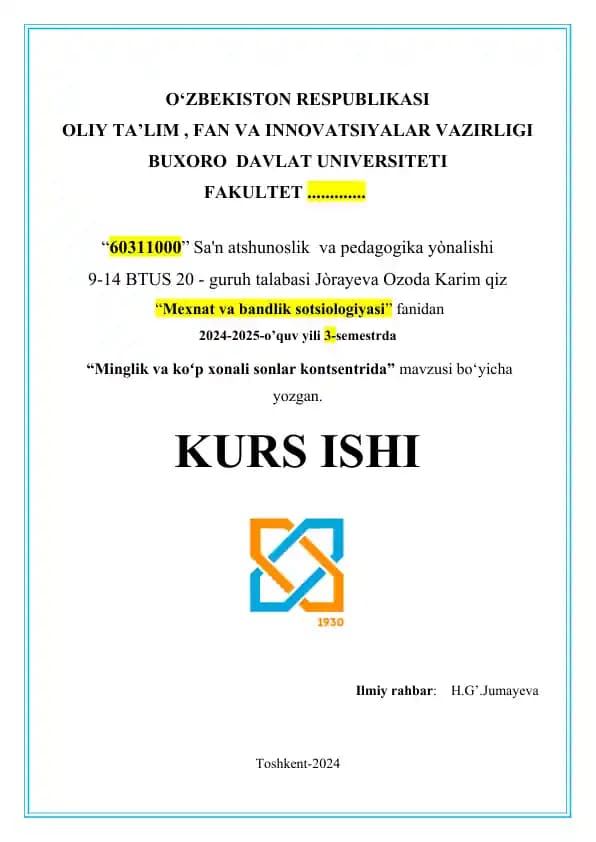 O‘ZBEKISTON RESPUBLIKASI
OLIY TA’LIM , FAN VA INNOVATSIYALAR VAZIRLIGI
BUXORO DAVLAT UNIVERSITETI
FAKULTET .............

“60311000” Sa'n atshunoslik va pedagogika yònalishi
9-14 BTUS 20 - guruh talabasi Jòrayeva Ozoda Karim qiz
“Mexnat va bandlik sotsiologiyasi” fanidan
2024-2025-o’quv yili 3-semestrda
“Minglik va ko‘p xonali sonlar kontsentrida” mavzusi bo‘yicha yozgan.

KURS ISHI

1930

Ilmiy rahbar: H.G’.Jumayeva

Toshkent-2024